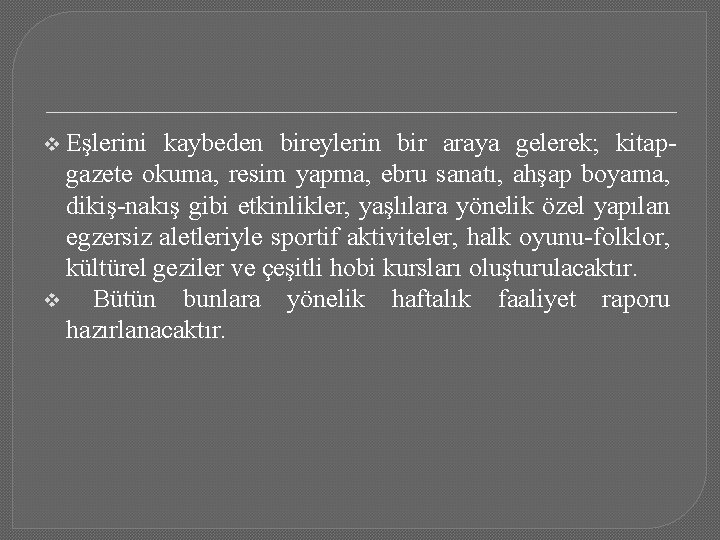 ❖ Eşlerini kaybeden bireylerin bir araya gelerek; kitap-gazete okuma, resim yapma, ebru sanatı, ahşap boyama, dikiş-nakış gibi etkinlikler, yaşlılara yönelik özel yapılan egzersiz aletleriyle sportif aktiviteler, halk oyunu-folklor, kültürel geziler ve çeşitli hobi kursları oluşturulacaktır.

❖ Bütün bunlara yönelik haftalık faaliyet raporu hazırlanacaktır.